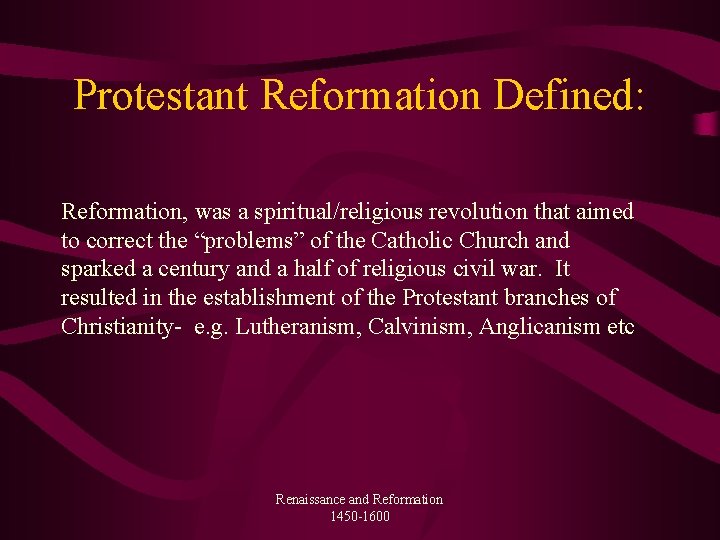 Protestant Reformation Defined:

Reformation, was a spiritual/religious revolution that aimed to correct the “problems” of the Catholic Church and sparked a century and a half of religious civil war. It resulted in the establishment of the Protestant branches of Christianity- e.g. Lutheranism, Calvinism, Anglicanism etc

Renaissance and Reformation
1450-1600